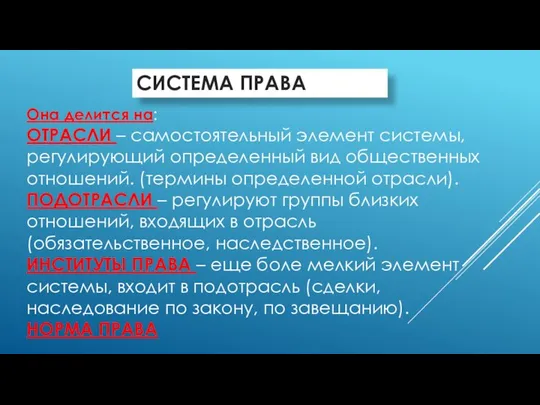 СИСТЕМА ПРАВА

Она делится на:
ОТРАСЛИ – самостоятельный элемент системы, регулирующий определенный вид общественных отношений. (термины определенной отрасли).
ПОДОТРАСЛИ – регулируют группы близких отношений, входящих в отрасль (обязательственное, наследственное).
ИНСТИТУТЫ ПРАВА – еще боле мелкий элемент системы, входит в подотрасль (сделки, наследование по закону, по завещанию).
НОРМА ПРАВА